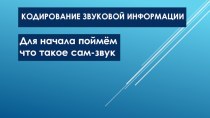 КОДИРОВАНИЕ ЗВУКОВОЙ ИНФОРМАЦИИ

Для начала поймём что такое сам-звук